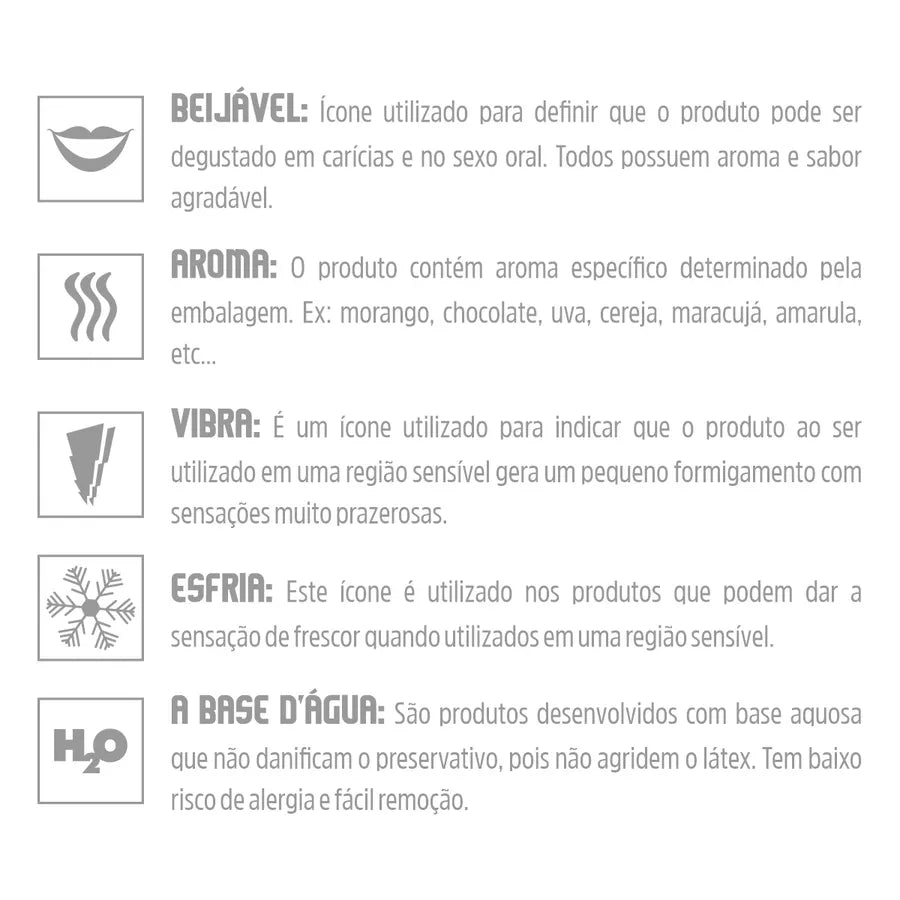 BEIJÁVEL: Ícone utilizado para definir que o produto pode ser degustado em carícias e no sexo oral. Todos possuem aroma e sabor agradável.

AROMA: O produto contém aroma específico determinado pela embalagem. Ex: morango, chocolate, uva, cereja, maracujá, amarula, etc...

VIBRA: É um ícone utilizado para indicar que o produto ao ser utilizado em uma região sensível gera um pequeno formigamento com sensações muito prazerosas.

ESFRIA: Este ícone é utilizado nos produtos que podem dar a sensação de frescor quando utilizados em uma região sensível.

$H_2O$

A BASE D'ÁGUA: São produtos desenvolvidos com base aquosa que não danificam o preservativo, pois não agridem o látex. Tem baixo risco de alergia e fácil remoção.